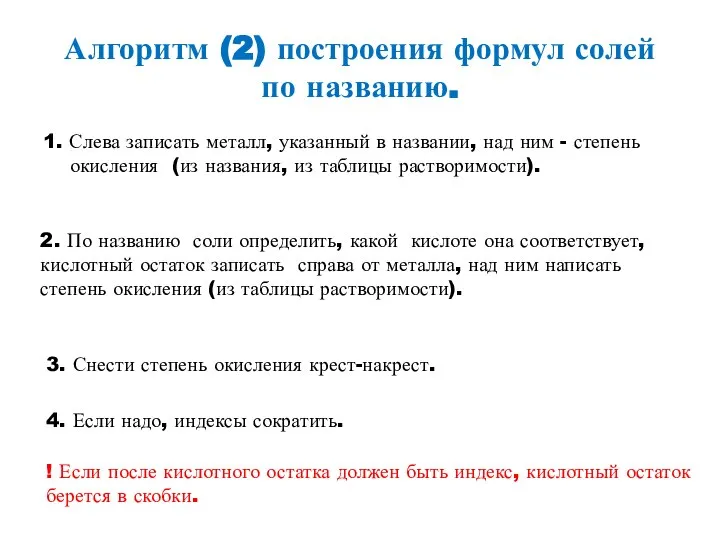 Алгоритм (2) построения формул солей по названию.

1. Слева записать металл, указанный в названии, над ним - степень окисления (из названия, из таблицы растворимости).

2. По названию соли определить, какой кислоте она соответствует, кислотный остаток записать справа от металла, над ним написать степень окисления (из таблицы растворимости).

3. Снести степень окисления крест-накрест.

4. Если надо, индексы сократить.

! Если после кислотного остатка должен быть индекс, кислотный остаток берется в скобки.